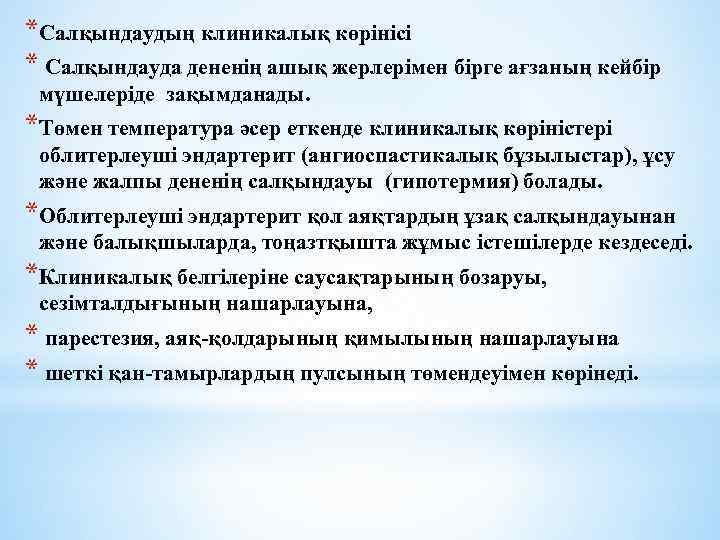 * Салқындаудың клиникалық көрінісі

* Салқындауда дененің ашық жерлерімен бірге ағзаның кейбір мүшелеріде зақымданады.

* Төмен температура әсер еткенде клиникалық көріністері облитерлеуші эндартерит (ангиоспастикалық бұзылыстар), ұсу және жалпы дененің салқындауы (гипотермия) болады.

* Облитерлеуші эндартерит қол аяқтардың ұзақ салқындауынан және балықшыларда, тоңазтқышта жұмыс істешілерде кездеседі.

* Клиникалық белгілеріне саусақтарының бозаруы, сезімталдығының нашарлауына,

* парестезия, аяқ-қолдарының қимылының нашарлауына

* шеткі қан-тамырлардың пулсының төмендеуімен көрінеді.